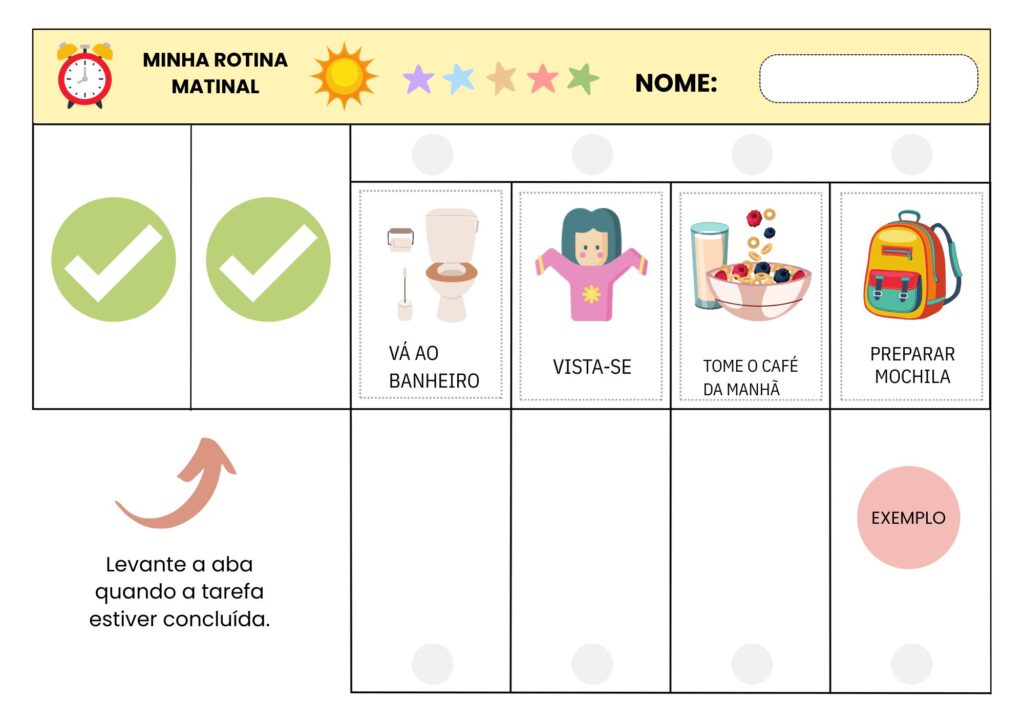 MINHA ROTINA MATINAL

NOME:

VÁ AO BANHEIRO

VISTA-SE

TOME O CAFÉ DA MANHÃ

PREPARAR MOCHILA

EXEMPLO

Levante a aba quando a tarefa estiver concluída.